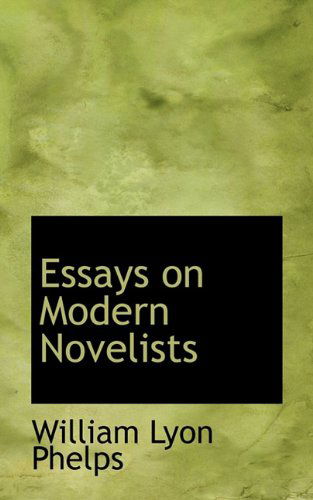 Essays on Modern Novelists

William Lyon Phelps